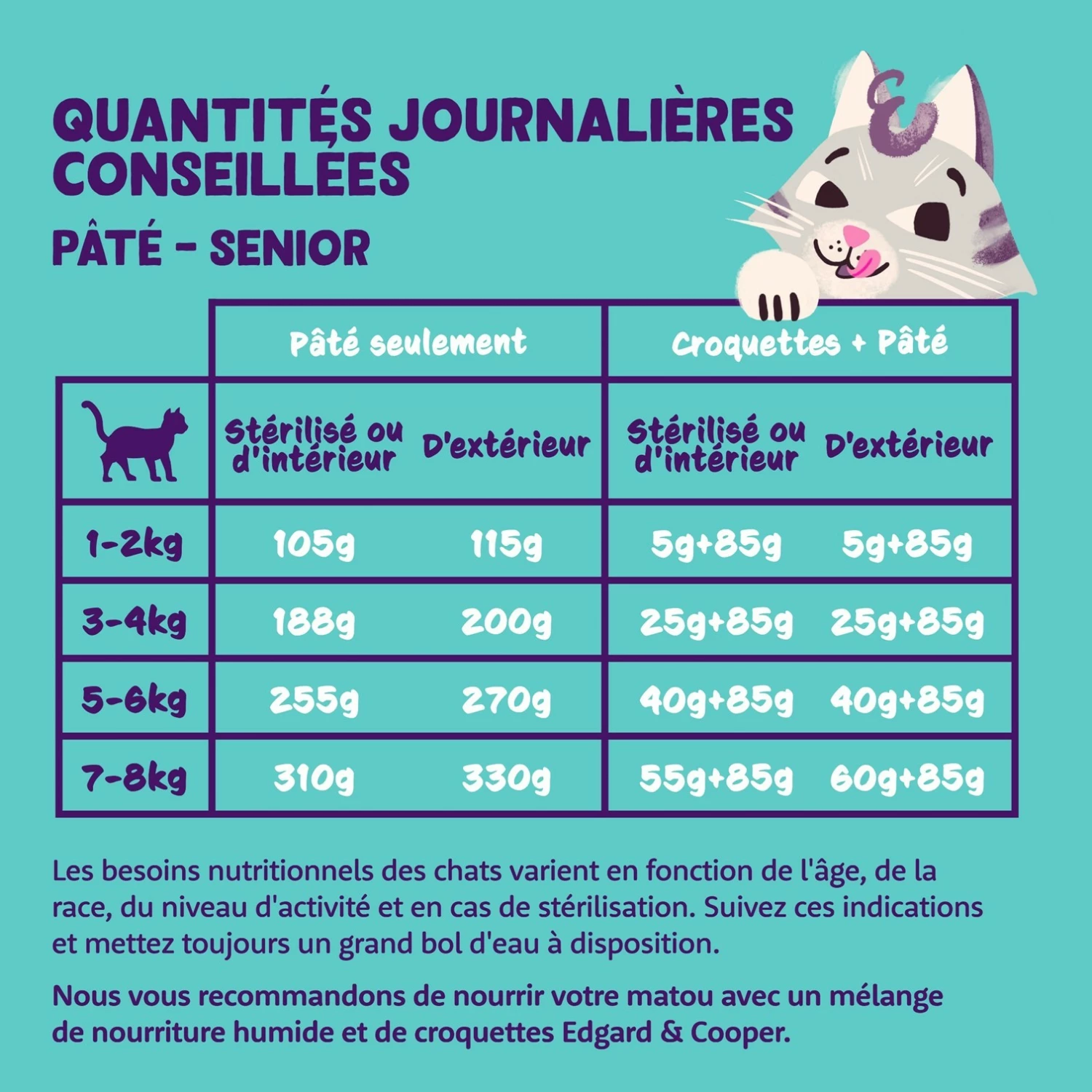 QUANTITÉS JOURNALIÈRES CONSEILLÉES

PÂTÉ - SENIOR

| | Pâté seulement | | Croquettes + Pâté | |
|---|---|---|---|---|
| | Stérilisé ou d'intérieur | D'extérieur | Stérilisé ou d'intérieur | D'extérieur |
| 1-2kg | 105g | 115g | 5g+85g | 5g+85g |
| 3-4kg | 188g | 200g | 25g+85g | 25g+85g |
| 5-6kg | 255g | 270g | 40g+85g | 40g+85g |
| 7-8kg | 310g | 330g | 55g+85g | 60g+85g |

Les besoins nutritionnels des chats varient en fonction de l'âge, de la race, du niveau d'activité et en cas de stérilisation. Suivez ces indications et mettez toujours un grand bol d'eau à disposition.

Nous vous recommandons de nourrir votre matou avec un mélange de nourriture humide et de croquettes Edgard & Cooper.